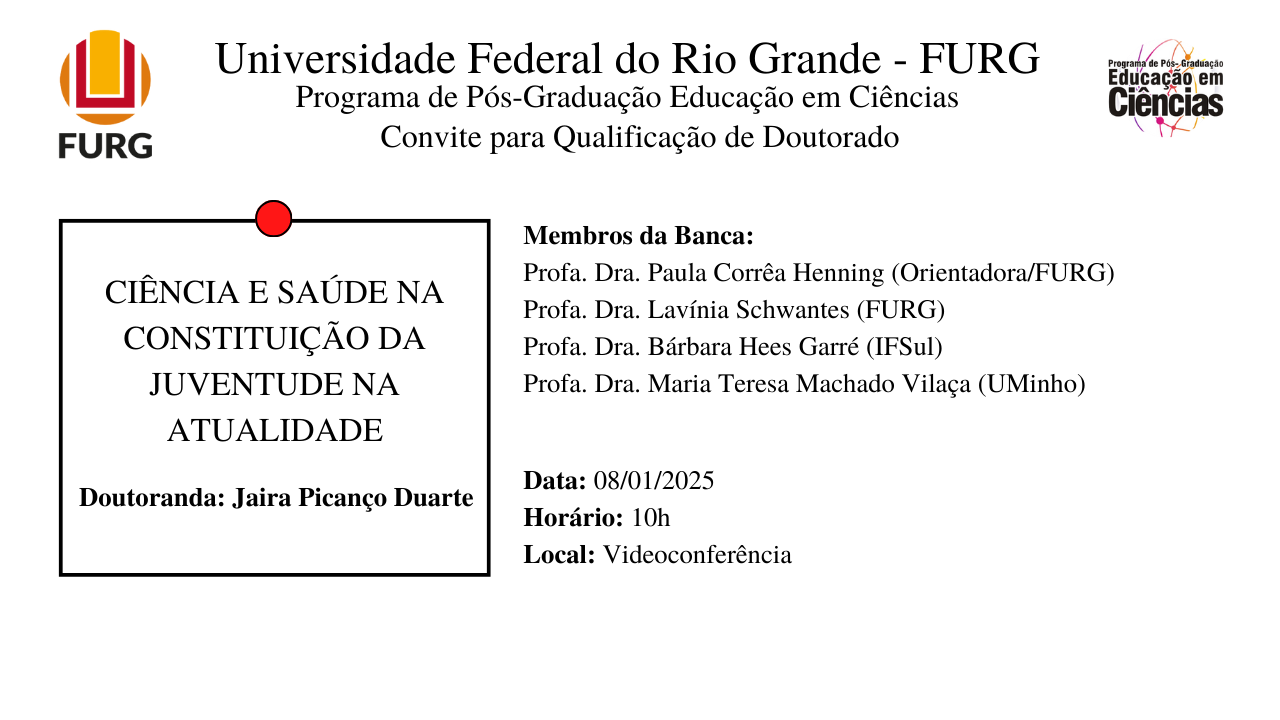 FURG

Universidade Federal do Rio Grande - FURG
Programa de Pós-Graduação Educação em Ciências
Convite para Qualificação de Doutorado

Programa de Pós-Graduação Educação em Ciências

CIÊNCIA E SAÚDE NA CONSTITUIÇÃO DA JUVENTUDE NA ATUALIDADE

Doutoranda: Jaira Picanço Duarte

Membros da Banca:
Profa. Dra. Paula Corrêa Henning (Orientadora/FURG)
Profa. Dra. Lavínia Schwantes (FURG)
Profa. Dra. Bárbara Hees Garré (IFSul)
Profa. Dra. Maria Teresa Machado Vilaça (UMinho)

Data: 08/01/2025
Horário: 10h
Local: Videoconferência